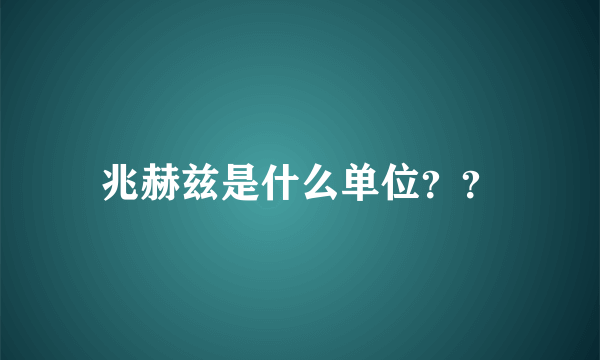 兆赫兹是什么单位？？